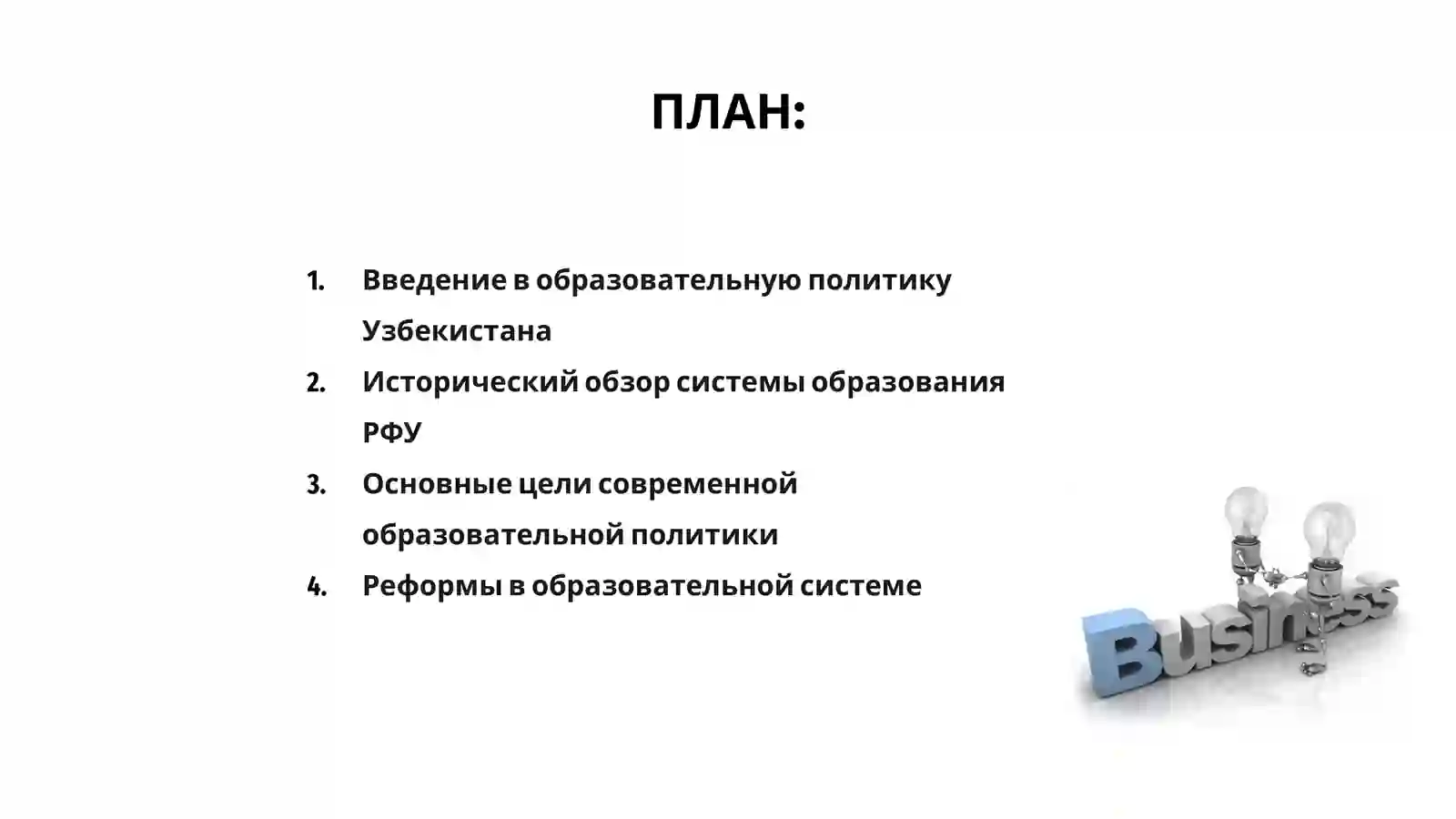 ПЛАН:

1. Введение в образовательную политику Узбекистана
2. Исторический обзор системы образования РФУ
3. Основные цели современной образовательной политики
4. Реформы в образовательной системе

Business